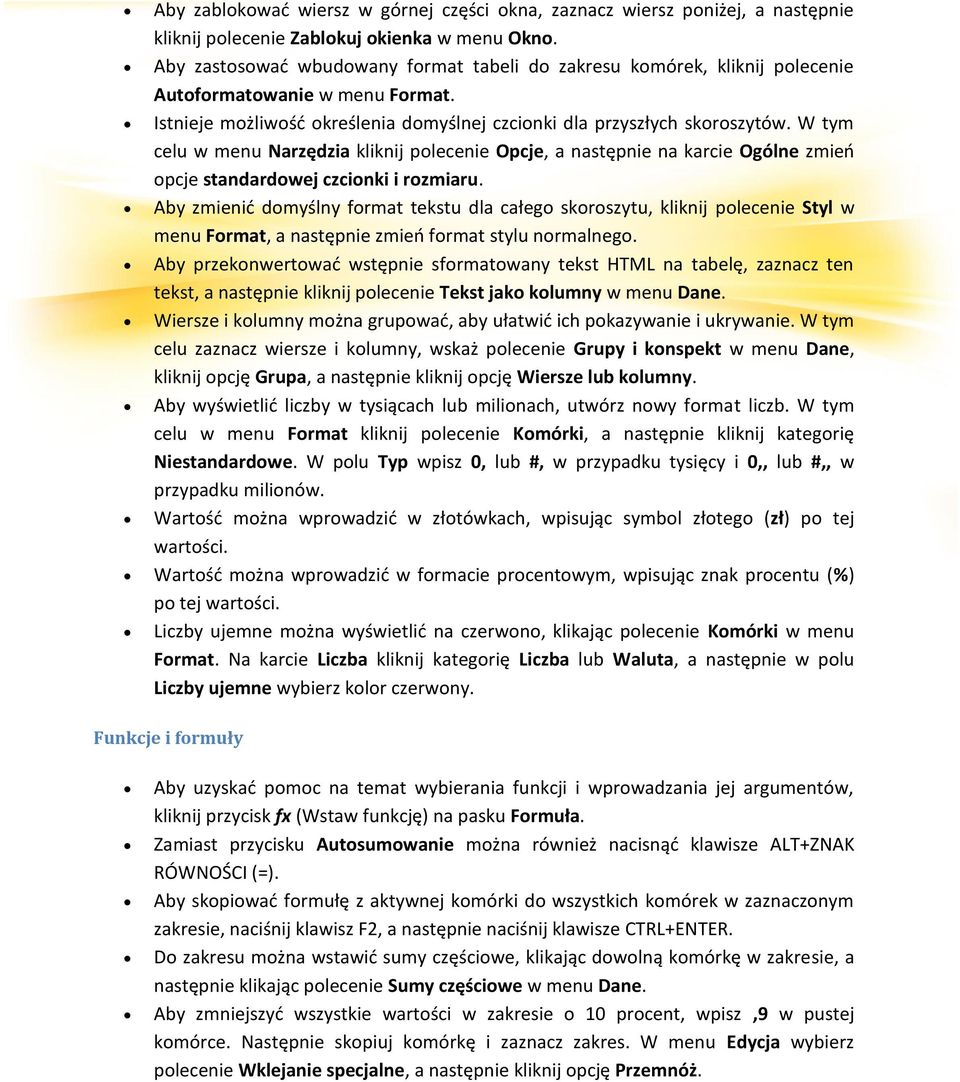 • Aby zablokować wiersz w górnej części okna, zaznacz wiersz poniżej, a następnie kliknij polecenie Zablokuj okienka w menu Okno.
• Aby zastosować wbudowany format tabeli do zakresu komórek, kliknij polecenie Autoformatowanie w menu Format.
• Istnieje możliwość określenia domyślnej czcionki dla przyszłych skoroszytów. W tym celu w menu Narzędzia kliknij polecenie Opcje, a następnie na karcie Ogólne zmień opcje standardowej czcionki i rozmiaru.
• Aby zmienić domyślny format tekstu dla całego skoroszytu, kliknij polecenie Styl w menu Format, a następnie zmień format stylu normalnego.
• Aby przekonwertować wstępnie sformatowany tekst HTML na tabelę, zaznacz ten tekst, a następnie kliknij polecenie Tekst jako kolumny w menu Dane.
• Wiersze i kolumny można grupować, aby ułatwić ich pokazywanie i ukrywanie. W tym celu zaznacz wiersze i kolumny, wskaż polecenie Grupy i konspekt w menu Dane, kliknij opcję Grupa, a następnie kliknij opcję Wiersze lub kolumny.
• Aby wyświetlić liczby w tysiącach lub milionach, utwórz nowy format liczb. W tym celu w menu Format kliknij polecenie Komórki, a następnie kliknij kategorię Niestandardowe. W polu Typ wpisz 0, lub #, w przypadku tysięcy i 0,, lub #,, w przypadku milionów.
• Wartość można wprowadzić w złotówkach, wpisując symbol złotego (zł) po tej wartości.
• Wartość można wprowadzić w formacie procentowym, wpisując znak procentu (%) po tej wartości.
• Liczby ujemne można wyświetlić na czerwono, klikając polecenie Komórki w menu Format. Na karcie Liczba kliknij kategorię Liczba lub Waluta, a następnie w polu Liczby ujemne wybierz kolor czerwony.

Funkcje i formuły

• Aby uzyskać pomoc na temat wybierania funkcji i wprowadzania jej argumentów, kliknij przycisk fx (Wstaw funkcję) na pasku Formuła.
• Zamiast przycisku Autosumowanie można również nacisnąć klawisze ALT+ZNAK RÓWNOŚCI (=).
• Aby skopiować formułę z aktywnej komórki do wszystkich komórek w zaznaczonym zakresie, naciśnij klawisz F2, a następnie naciśnij klawisze CTRL+ENTER.
• Do zakresu można wstawić sumy częściowe, klikając dowolną komórkę w zakresie, a następnie klikając polecenie Sumy częściowe w menu Dane.
• Aby zmniejszyć wszystkie wartości w zakresie o 10 procent, wpisz ,9 w pustej komórce. Następnie skopiuj komórkę i zaznacz zakres. W menu Edycja wybierz polecenie Wklejanie specjalne, a następnie kliknij opcję Przemnóż.